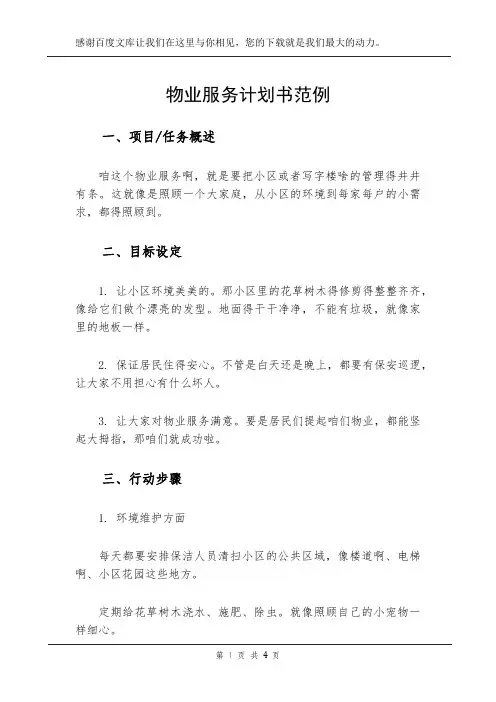 感谢百度文库让我们在这里与你相见，您的下载就是我们最大的动力。

物业服务计划书范例

一、项目/任务概述

咱这个物业服务啊，就是要把小区或者写字楼啥的管理得井井有条。这就像是照顾一个大家庭，从小区的环境到每家每户的小需求，都得照顾到。

二、目标设定

1. 让小区环境美美的。那小区里的花草树木得修剪得整整齐齐，像给它们做个漂亮的发型。地面得干干净净，不能有垃圾，就像家里的地板一样。

2. 保证居民住得安心。不管是白天还是晚上，都要有保安巡逻，让大家不用担心有什么坏人。

3. 让大家对物业服务满意。要是居民们提起咱们物业，都能竖起大拇指，那咱们就成功啦。

三、行动步骤

1. 环境维护方面

每天都要安排保洁人员清扫小区的公共区域，像楼道啊、电梯啊、小区花园这些地方。

定期给花草树木浇水、施肥、除虫。就像照顾自己的小宠物一样细心。

第 1 页 共 4 页